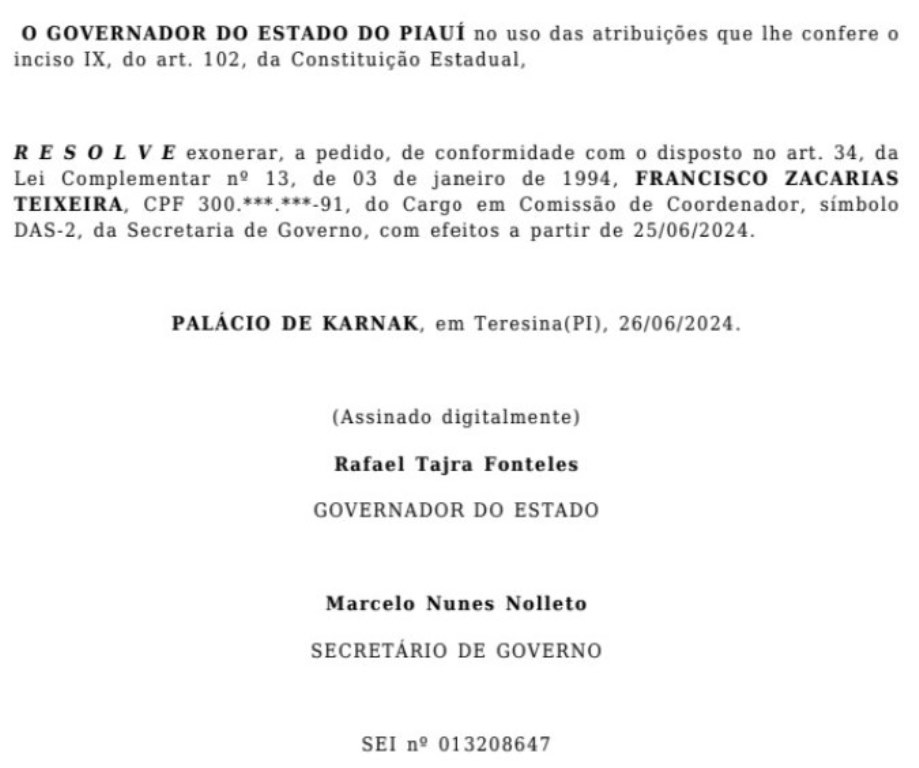 O GOVERNADOR DO ESTADO DO PIAUÍ no uso das atribuições que lhe confere o inciso IX, do art. 102, da Constituição Estadual,

R E S O L V E exonerar, a pedido, de conformidade com o disposto no art. 34, da Lei Complementar nº 13, de 03 de janeiro de 1994, FRANCISCO ZACARIAS TEIXEIRA, CPF 300.***.***-91, do Cargo em Comissão de Coordenador, símbolo DAS-2, da Secretaria de Governo, com efeitos a partir de 25/06/2024.

PALÁCIO DE KARNAK, em Teresina(PI), 26/06/2024.

(Assinado digitalmente)

Rafael Tajra Fonteles

GOVERNADOR DO ESTADO

Marcelo Nunes Nolleto

SECRETÁRIO DE GOVERNO

SEI nº 013208647